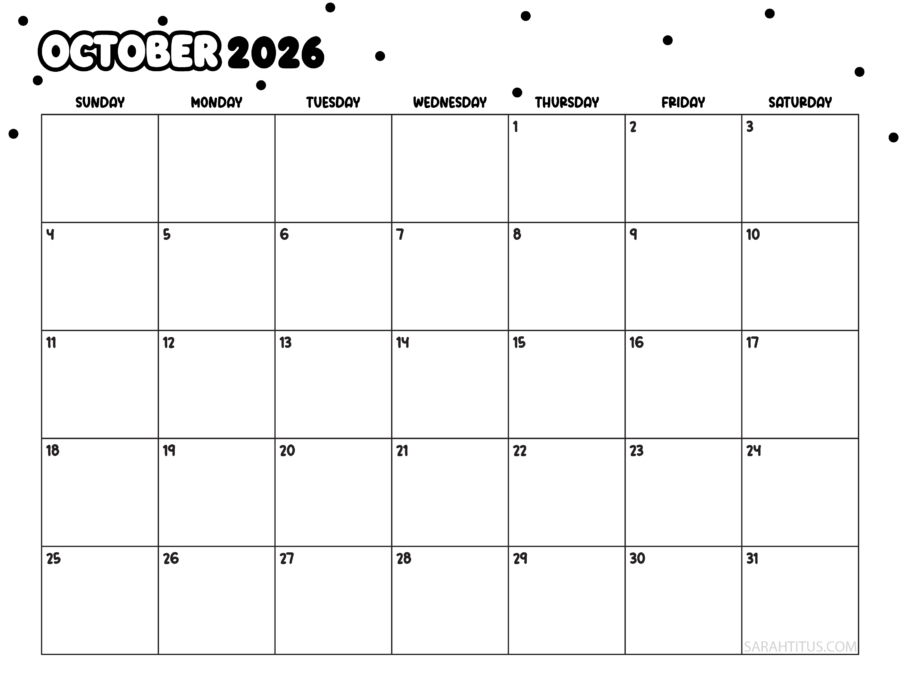 OCTOBER 2026

| SUNDAY | MONDAY | TUESDAY | WEDNESDAY | THURSDAY | FRIDAY | SATURDAY |
|---|---|---|---|---|---|---|
| | | | | 1 | 2 | 3 |
| 4 | 5 | 6 | 7 | 8 | 9 | 10 |
| 11 | 12 | 13 | 14 | 15 | 16 | 17 |
| 18 | 19 | 20 | 21 | 22 | 23 | 24 |
| 25 | 26 | 27 | 28 | 29 | 30 | 31 |

SARAHTITUS.COM